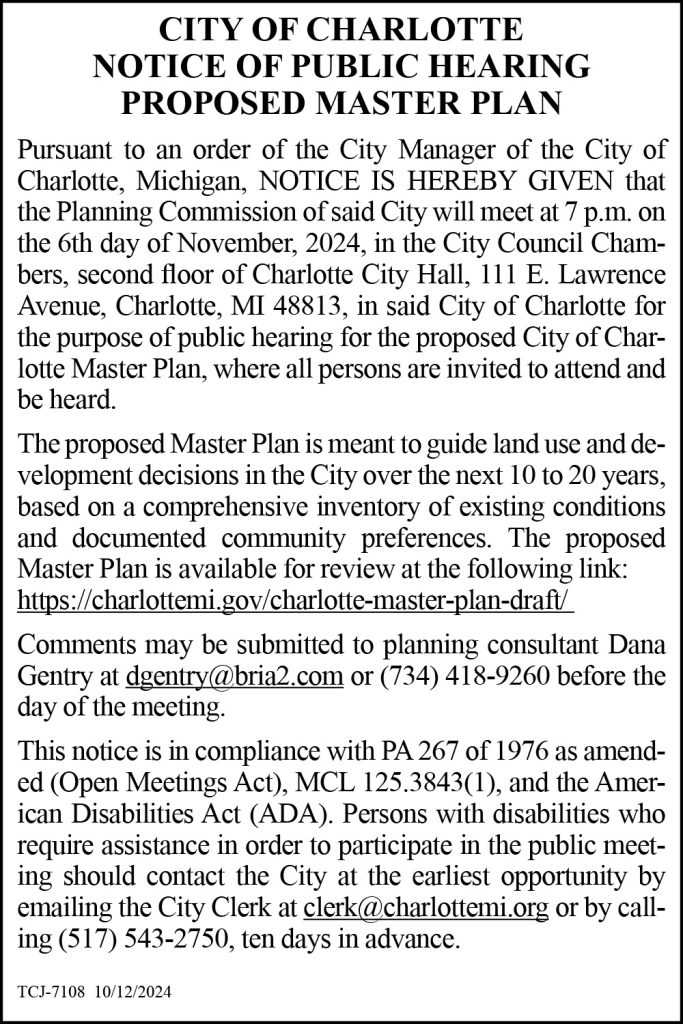 CITY OF CHARLOTTE
NOTICE OF PUBLIC HEARING
PROPOSED MASTER PLAN

Pursuant to an order of the City Manager of the City of Charlotte, Michigan, NOTICE IS HEREBY GIVEN that the Planning Commission of said City will meet at 7 p.m. on the 6th day of November, 2024, in the City Council Chambers, second floor of Charlotte City Hall, 111 E. Lawrence Avenue, Charlotte, MI 48813, in said City of Charlotte for the purpose of public hearing for the proposed City of Charlotte Master Plan, where all persons are invited to attend and be heard.

The proposed Master Plan is meant to guide land use and development decisions in the City over the next 10 to 20 years, based on a comprehensive inventory of existing conditions and documented community preferences. The proposed Master Plan is available for review at the following link: https://charlottemi.gov/charlotte-master-plan-draft/

Comments may be submitted to planning consultant Dana Gentry at dgentry@bria2.com or (734) 418-9260 before the day of the meeting.

This notice is in compliance with PA 267 of 1976 as amended (Open Meetings Act), MCL 125.3843(1), and the American Disabilities Act (ADA). Persons with disabilities who require assistance in order to participate in the public meeting should contact the City at the earliest opportunity by emailing the City Clerk at clerk@charlottemi.org or by calling (517) 543-2750, ten days in advance.

TCJ-7108 10/12/2024